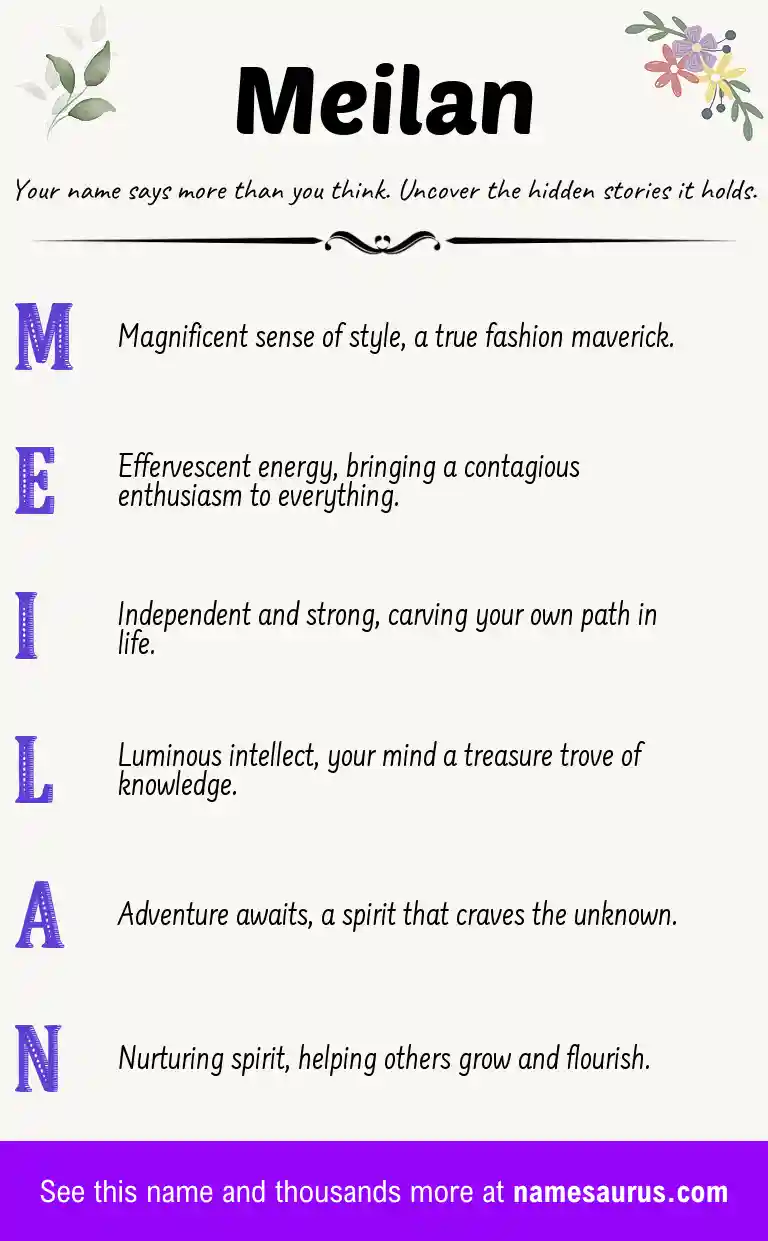 Meilan

Your name says more than you think. Uncover the hidden stories it holds.

M Magnificent sense of style, a true fashion maverick.

E Effervescent energy, bringing a contagious enthusiasm to everything.

I Independent and strong, carving your own path in life.

L Luminous intellect, your mind a treasure trove of knowledge.

A Adventure awaits, a spirit that craves the unknown.

N Nurturing spirit, helping others grow and flourish.

See this name and thousands more at namesaurus.com